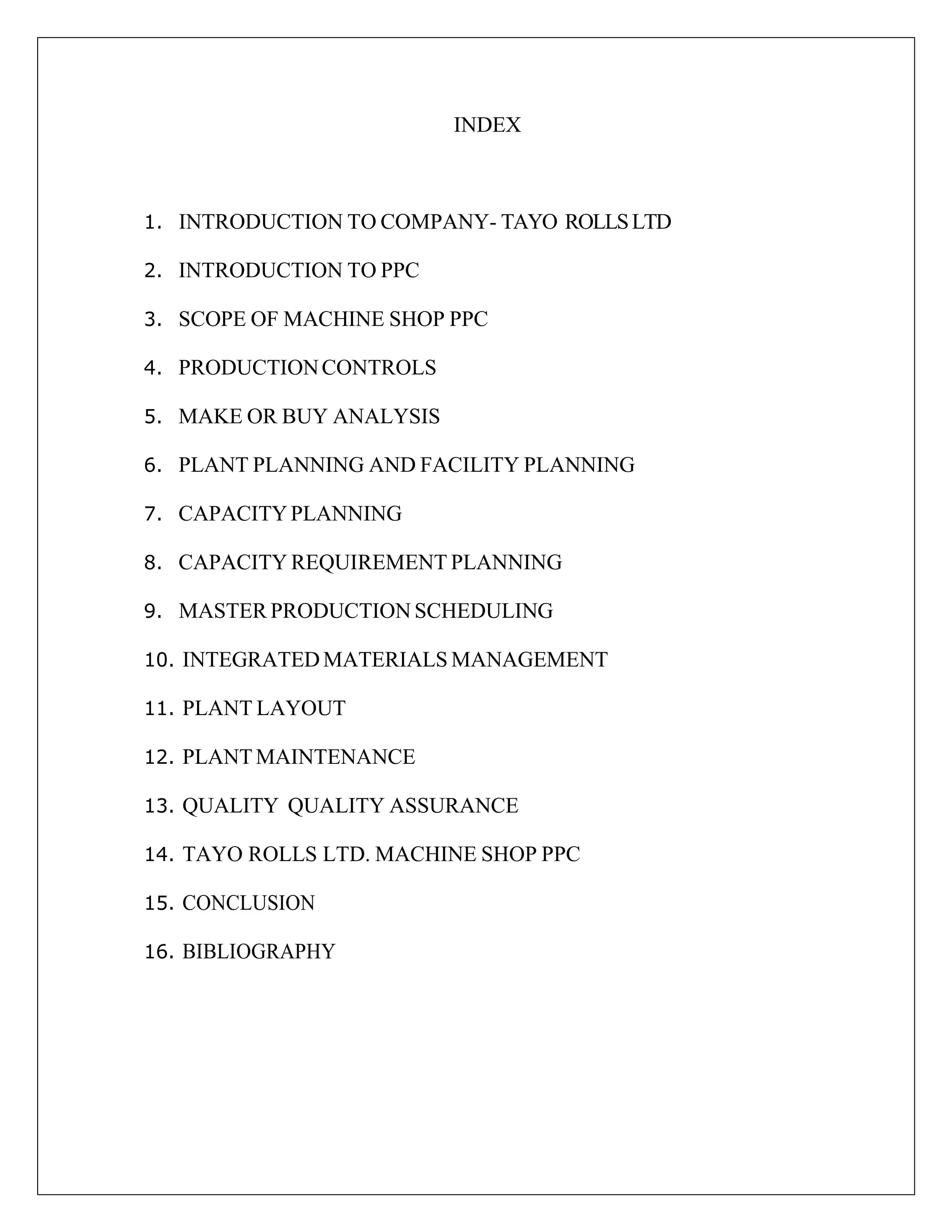 INDEX

1. INTRODUCTION TO COMPANY- TAYO ROLLS LTD
2. INTRODUCTION TO PPC
3. SCOPE OF MACHINE SHOP PPC
4. PRODUCTION CONTROLS
5. MAKE OR BUY ANALYSIS
6. PLANT PLANNING AND FACILITY PLANNING
7. CAPACITY PLANNING
8. CAPACITY REQUIREMENT PLANNING
9. MASTER PRODUCTION SCHEDULING
10. INTEGRATED MATERIALS MANAGEMENT
11. PLANT LAYOUT
12. PLANT MAINTENANCE
13. QUALITY QUALITY ASSURANCE
14. TAYO ROLLS LTD. MACHINE SHOP PPC
15. CONCLUSION
16. BIBLIOGRAPHY